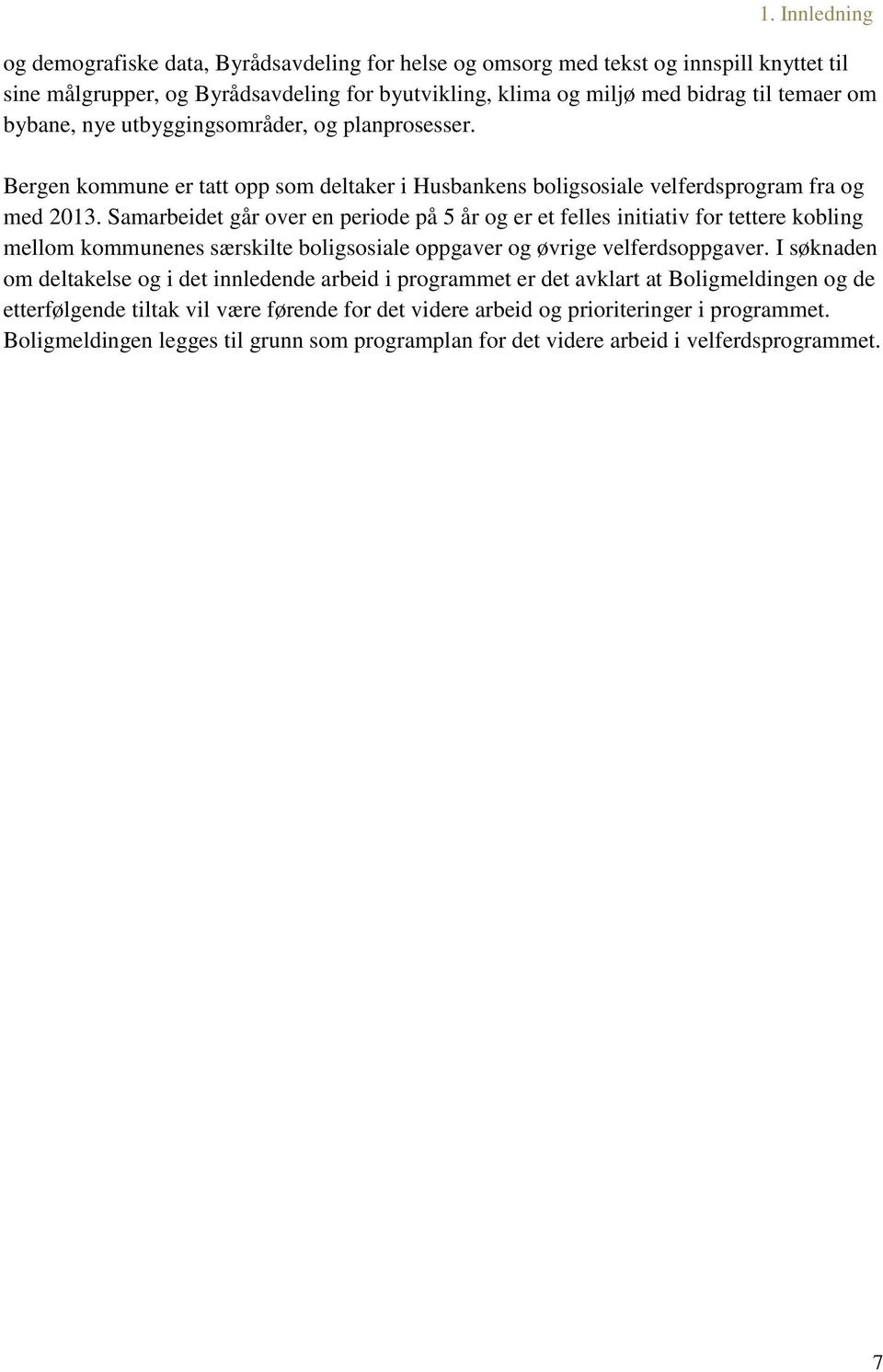 1. Innledning

og demografiske data, Byrådsavdeling for helse og omsorg med tekst og innspill knyttet til sine målgrupper, og Byrådsavdeling for byutvikling, klima og miljø med bidrag til temaer om bybane, nye utbyggingsområder, og planprosesser.

Bergen kommune er tatt opp som deltaker i Husbankens boligsosiale velferdsprogram fra og med 2013. Samarbeidet går over en periode på 5 år og er et felles initiativ for tettere kobling mellom kommunenes særskilte boligsosiale oppgaver og øvrige velferdsoppgaver. I søknaden om deltakelse og i det innledende arbeid i programmet er det avklart at Boligmeldingen og de etterfølgende tiltak vil være førende for det videre arbeid og prioriteringer i programmet. Boligmeldingen legges til grunn som programplan for det videre arbeid i velferdsprogrammet.

7